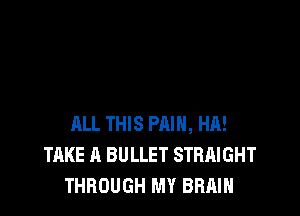 ALL THIS PAIN, HA!
TAKE A BULLET STRAIGHT
THROUGH MY BRAIN